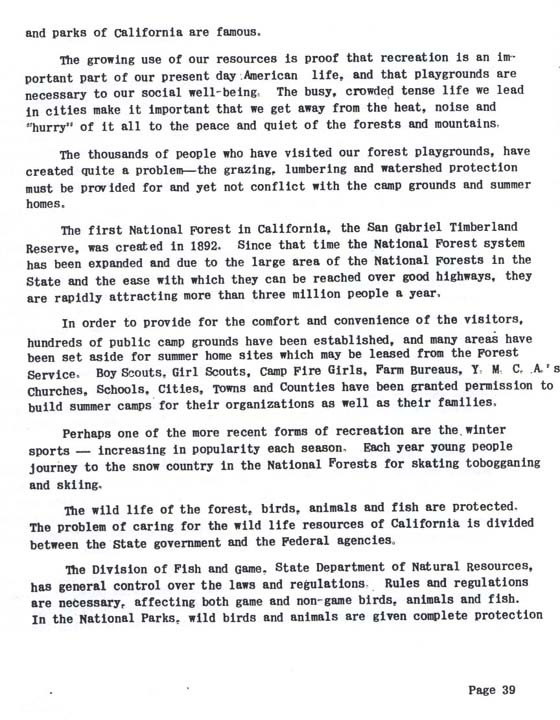 and parks of California are famous.

The growing use of our resources is proof that recreation is an important part of our present day American life, and that playgrounds are necessary to our social well-being. The busy, crowded tense life we lead in cities make it important that we get away from the heat, noise and "hurry" of it all to the peace and quiet of the forests and mountains.

The thousands of people who have visited our forest playgrounds, have created quite a problem—the grazing, lumbering and watershed protection must be provided for and yet not conflict with the camp grounds and summer homes.

The first National Forest in California, the San Gabriel Timberland Reserve, was created in 1892. Since that time the National Forest system has been expanded and due to the large area of the National Forests in the State and the ease with which they can be reached over good highways, they are rapidly attracting more than three million people a year.

In order to provide for the comfort and convenience of the visitors, hundreds of public camp grounds have been established, and many areas have been set aside for summer home sites which may be leased from the Forest Service. Boy Scouts, Girl Scouts, Camp Fire Girls, Farm Bureaus, Y. M. C. A.'s Churches, Schools, Cities, Towns and Counties have been granted permission to build summer camps for their organizations as well as their families.

Perhaps one of the more recent forms of recreation are the winter sports — increasing in popularity each season. Each year young people journey to the snow country in the National Forests for skating tobogganing and skiing.

The wild life of the forest, birds, animals and fish are protected. The problem of caring for the wild life resources of California is divided between the State government and the Federal agencies.

The Division of Fish and Game, State Department of Natural Resources, has general control over the laws and regulations. Rules and regulations are necessary, affecting both game and non-game birds, animals and fish. In the National Parks, wild birds and animals are given complete protection

Page 39